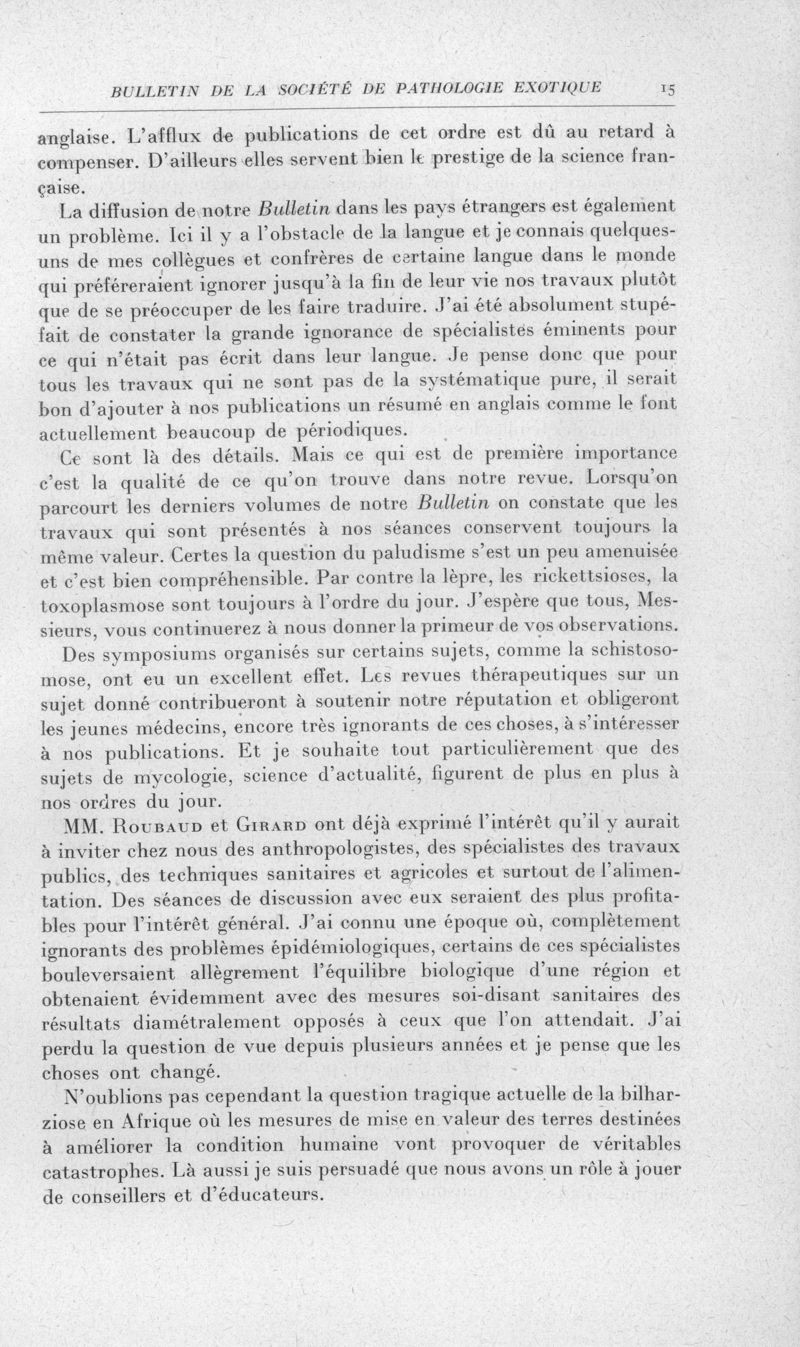 BULLETIN DE LA SOCIÉTÉ DE PATHOLOGIE EXOTIQUE 15

anglaise. L'afflux de publications de cet ordre est dû au retard à compenser. D'ailleurs elles servent bien le prestige de la science française.

La diffusion de notre Bulletin dans les pays étrangers est également un problème. Ici il y a l'obstacle de la langue et je connais quelques-uns de mes collègues et confrères de certaine langue dans le monde qui préféreraient ignorer jusqu'à la fin de leur vie nos travaux plutôt que de se préoccuper de les faire traduire. J'ai été absolument stupéfait de constater la grande ignorance de spécialistes éminents pour ce qui n'était pas écrit dans leur langue. Je pense donc que pour tous les travaux qui ne sont pas de la systématique pure, il serait bon d'ajouter à nos publications un résumé en anglais comme le font actuellement beaucoup de périodiques.

Ce sont là des détails. Mais ce qui est de première importance c'est la qualité de ce qu'on trouve dans notre revue. Lorsqu'on parcourt les derniers volumes de notre Bulletin on constate que les travaux qui sont présentés à nos séances conservent toujours la même valeur. Certes la question du paludisme s'est un peu amenuisée et c'est bien compréhensible. Par contre la lèpre, les rickettsioses, la toxoplasmose sont toujours à l'ordre du jour. J'espère que tous, Messieurs, vous continuerez à nous donner la primeur de vos observations.

Des symposiums organisés sur certains sujets, comme la schistosomose, ont eu un excellent effet. Les revues thérapeutiques sur un sujet donné contribueront à soutenir notre réputation et obligeront les jeunes médecins, encore très ignorants de ces choses, à s'intéresser à nos publications. Et je souhaite tout particulièrement que des sujets de mycologie, science d'actualité, figurent de plus en plus à nos ordres du jour.

MM. Roubaud et Girard ont déjà exprimé l'intérêt qu'il y aurait à inviter chez nous des anthropologistes, des spécialistes des travaux publics, des techniques sanitaires et agricoles et surtout de l'alimentation. Des séances de discussion avec eux seraient des plus profitables pour l'intérêt général. J'ai connu une époque où, complètement ignorants des problèmes épidémiologiques, certains de ces spécialistes bouleversaient allègrement l'équilibre biologique d'une région et obtenaient évidemment avec des mesures soi-disant sanitaires des résultats diamétralement opposés à ceux que l'on attendait. J'ai perdu la question de vue depuis plusieurs années et je pense que les choses ont changé.

N'oublions pas cependant la question tragique actuelle de la bilharziose en Afrique où les mesures de mise en valeur des terres destinées à améliorer la condition humaine vont provoquer de véritables catastrophes. Là aussi je suis persuadé que nous avons un rôle à jouer de conseillers et d'éducateurs.